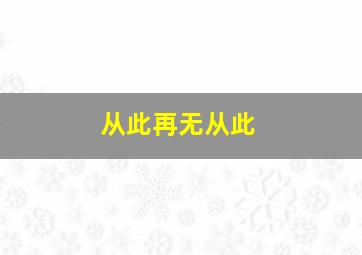 从此再无从此